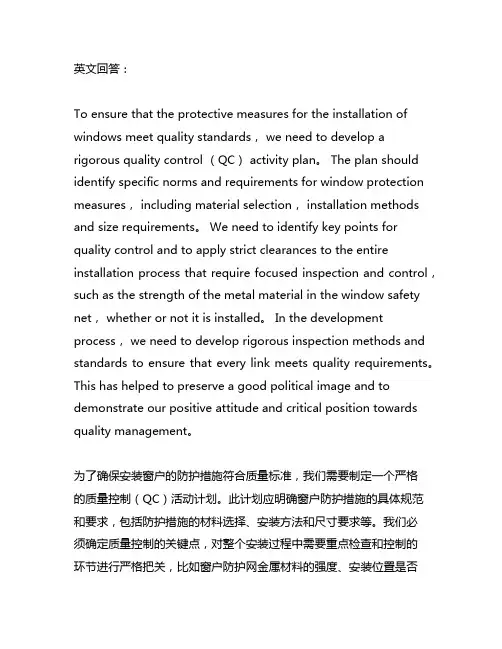 英文回答：

To ensure that the protective measures for the installation of windows meet quality standards， we need to develop a rigorous quality control （QC） activity plan。 The plan should identify specific norms and requirements for window protection measures， including material selection， installation methods and size requirements。 We need to identify key points for quality control and to apply strict clearances to the entire installation process that require focused inspection and control， such as the strength of the metal material in the window safety net， whether or not it is installed。 In the development process， we need to develop rigorous inspection methods and standards to ensure that every link meets quality requirements。 This has helped to preserve a good political image and to demonstrate our positive attitude and critical position towards quality management。

为了确保安装窗户的防护措施符合质量标准，我们需要制定一个严格的质量控制（QC）活动计划。此计划应明确窗户防护措施的具体规范和要求，包括防护措施的材料选择、安装方法和尺寸要求等。我们必须确定质量控制的关键点，对整个安装过程中需要重点检查和控制的环节进行严格把关，比如窗户防护网金属材料的强度、安装位置是否